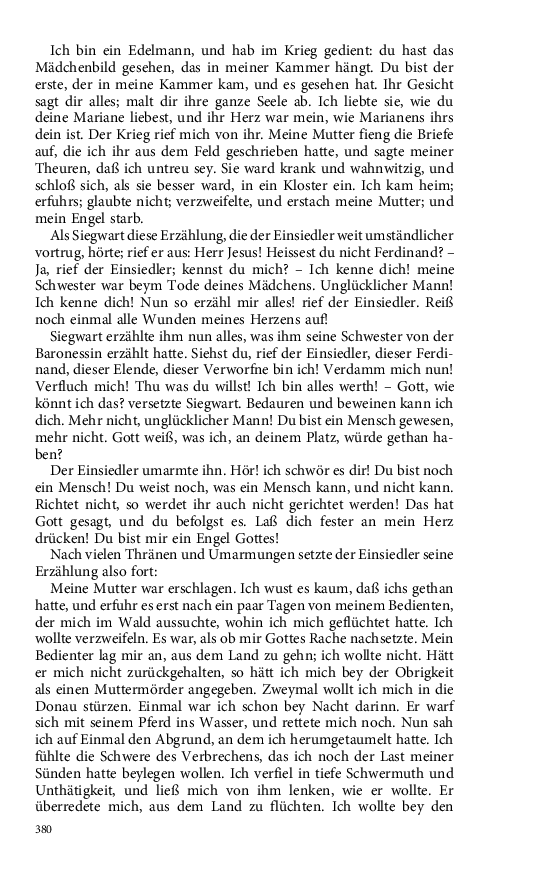 Ich bin ein Edelmann, und hab im Krieg gedient: du hast das Mädchenbild gesehen, das in meiner Kammer hängt. Du bist der erste, der in meine Kammer kam, und es gesehen hat. Ihr Gesicht sagt dir alles; malt dir ihre ganze Seele ab. Ich liebte sie, wie du deine Mariane liebest, und ihr Herz war mein, wie Marianens ihrs dein ist. Der Krieg rief mich von ihr. Meine Mutter fieng die Briefe auf, die ich ihr aus dem Feld geschrieben hatte, und sagte meiner Theuren, daß ich untreu sey. Sie ward krank und wahnwitzig, und schloß sich, als sie besser ward, in ein Kloster ein. Ich kam heim; erfuhrs; glaubte nicht; verzweifelte, und erstach meine Mutter; und mein Engel starb.

Als Siegwart diese Erzählung, die der Einsiedler weit umständlicher vortrug, hörte; rief er aus: Herr Jesus! Heissest du nicht Ferdinand? – Ja, rief der Einsiedler; kennst du mich? – Ich kenne dich! meine Schwester war beym Tode deines Mädchens. Unglücklicher Mann! Ich kenne dich! Nun so erzähl mir alles! rief der Einsiedler. Reiß noch einmal alle Wunden meines Herzens auf!

Siegwart erzählte ihm nun alles, was ihm seine Schwester von der Baronessin erzählt hatte. Siehst du, rief der Einsiedler, dieser Ferdinand, dieser Elende, dieser Verworfne bin ich! Verdamm mich nun! Verfluch mich! Thu was du willst! Ich bin alles werth! – Gott, wie könnt ich das? versetzte Siegwart. Bedauren und beweinen kann ich dich. Mehr nicht, unglücklicher Mann! Du bist ein Mensch gewesen, mehr nicht. Gott weiß, was ich, an deinem Platz, würde gethan haben?

Der Einsiedler umarmte ihn. Hör! ich schwör es dir! Du bist noch ein Mensch! Du weist noch, was ein Mensch kann, und nicht kann. Richtet nicht, so werdet ihr auch nicht gerichtet werden! Das hat Gott gesagt, und du befolgst es. Laß dich fester an mein Herz drücken! Du bist mir ein Engel Gottes!

Nach vielen Thränen und Umarmungen setzte der Einsiedler seine Erzählung also fort:

Meine Mutter war erschlagen. Ich wust es kaum, daß ichs gethan hatte, und erfuhr es erst nach ein paar Tagen von meinem Bedienten, der mich im Wald aussuchte, wohin ich mich geflüchtet hatte. Ich wollte verzweifeln. Es war, als ob mir Gottes Rache nachsetzte. Mein Bedienter lag mir an, aus dem Land zu gehn; ich wollte nicht. Hätt er mich nicht zurückgehalten, so hätt ich mich bey der Obrigkeit als einen Muttermörder angegeben. Zweymal wollt ich mich in die Donau stürzen. Einmal war ich schon bey Nacht darinn. Er warf sich mit seinem Pferd ins Wasser, und rettete mich noch. Nun sah ich auf Einmal den Abgrund, an dem ich herumgetaumelt hatte. Ich fühlte die Schwere des Verbrechens, das ich noch der Last meiner Sünden hatte beylegen wollen. Ich verfiel in tiefe Schwermuth und Unthätigkeit, und ließ mich von ihm lenken, wie er wollte. Er überredete mich, aus dem Land zu flüchten. Ich wollte bey den

380